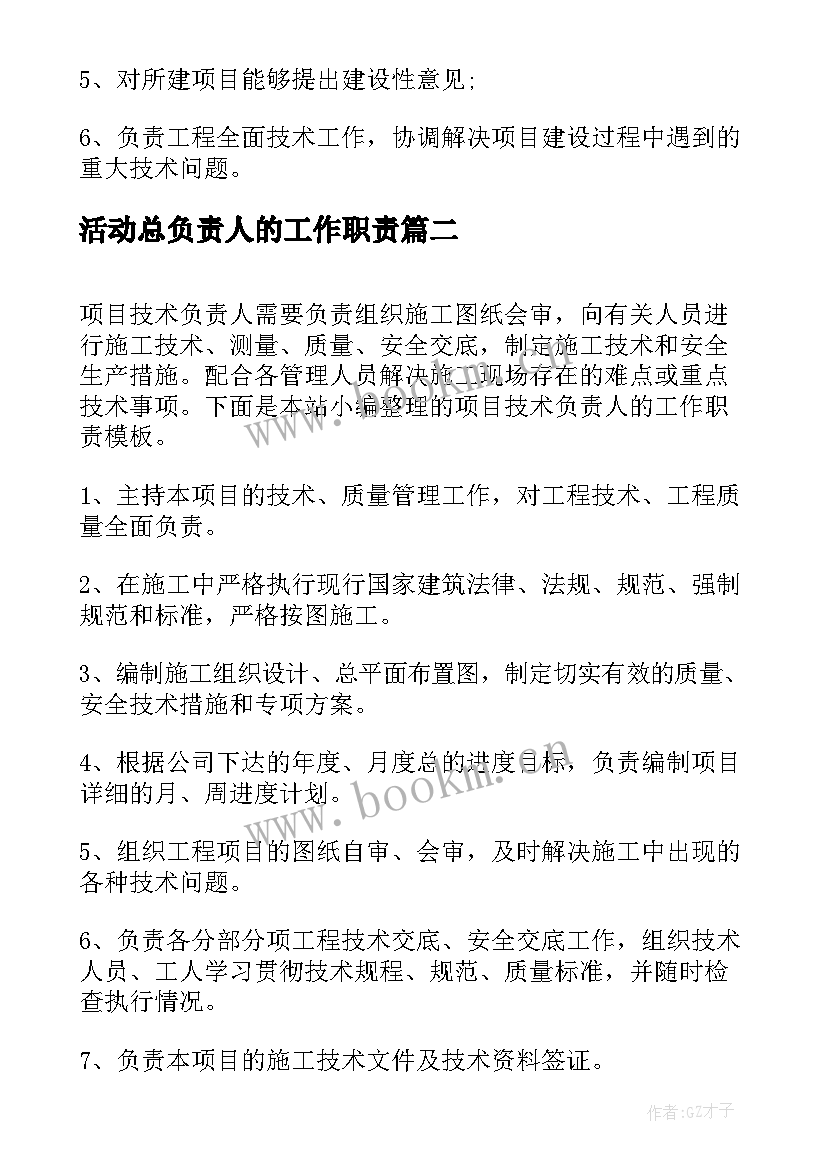 5、对所建项目能够提出建设性意见;

6、负责工程全面技术工作，协调解决项目建设过程中遇到的重大技术问题。

活动总负责人的工作职责篇二

项目技术负责人需要负责组织施工图纸会审，向有关人员进行施工技术、测量、质量、安全交底，制定施工技术和安全生产措施。配合各管理人员解决施工现场存在的难点或重点技术事项。下面是本站小编整理的项目技术负责人的工作职责模板。

1、主持本项目的技术、质量管理工作，对工程技术、工程质量全面负责。

2、在施工中严格执行现行国家建筑法律、法规、规范、强制规范和标准，严格按图施工。

3、编制施工组织设计、总平面布置图，制定切实有效的质量、安全技术措施和专项方案。

4、根据公司下达的年度、月度总的进度目标，负责编制项目详细的月、周进度计划。

5、组织工程项目的图纸自审、会审，及时解决施工中出现的各种技术问题。

6、负责各分部分项工程技术交底、安全交底工作，组织技术人员、工人学习贯彻技术规程、规范、质量标准，并随时检查执行情况。

7、负责本项目的施工技术文件及技术资料签证。

www.bookm.cn

作者:GZ才子